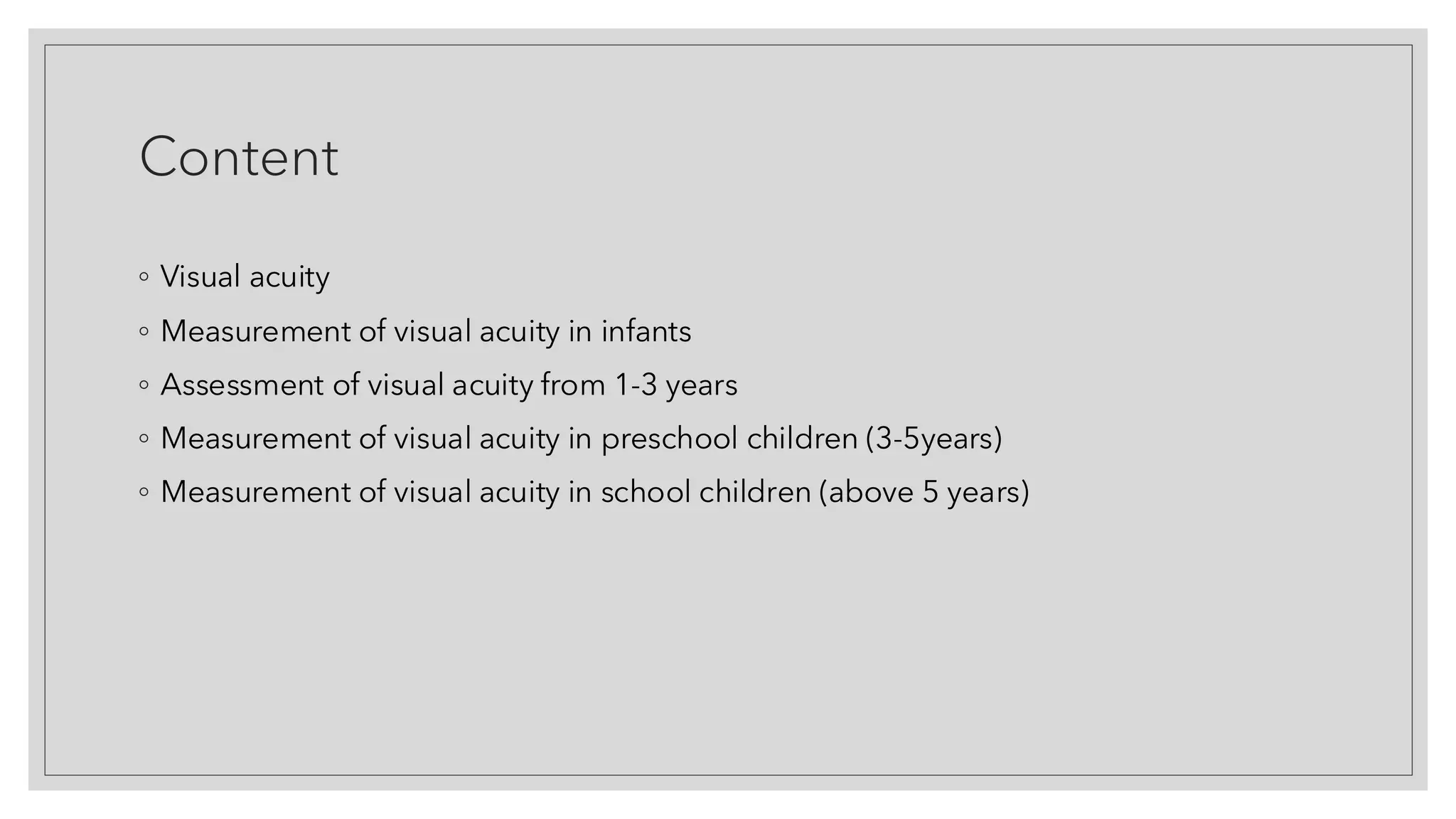 Content

◦ Visual acuity
◦ Measurement of visual acuity in infants
◦ Assessment of visual acuity from 1-3 years
◦ Measurement of visual acuity in preschool children (3-5years)
◦ Measurement of visual acuity in school children (above 5 years)